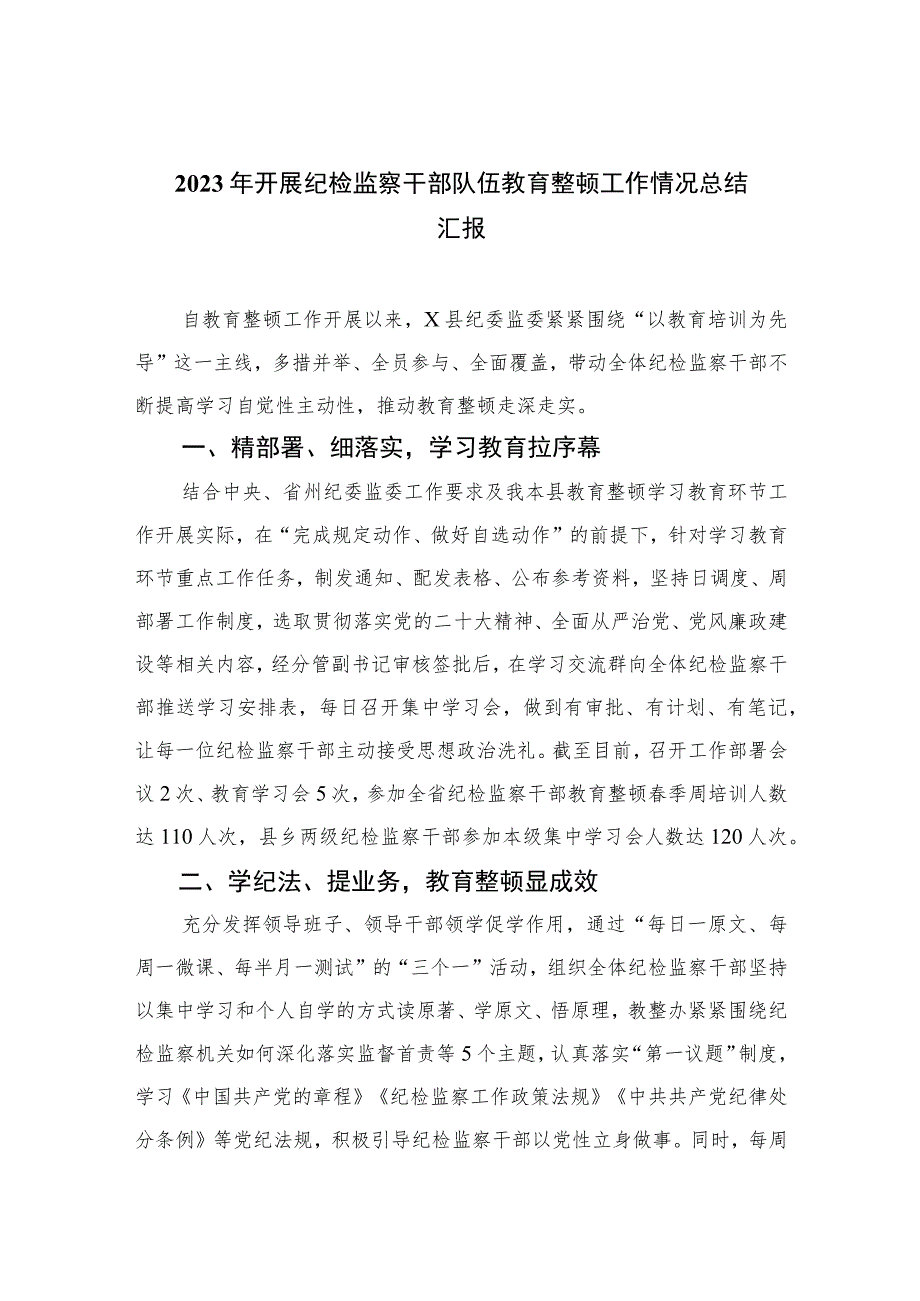 2023年开展纪检监察干部队伍教育整顿工作情况总结汇报

自教育整顿工作开展以来，X县纪委监委紧紧围绕“以教育培训为先导”这一主线，多措并举、全员参与、全面覆盖，带动全体纪检监察干部不断提高学习自觉性主动性，推动教育整顿走深走实。

一、精部署、细落实，学习教育拉序幕

结合中央、省州纪委监委工作要求及我本县教育整顿学习教育环节工作开展实际，在“完成规定动作、做好自选动作”的前提下，针对学习教育环节重点工作任务，制发通知、配发表格、公布参考资料，坚持日调度、周部署工作制度，选取贯彻落实党的二十大精神、全面从严治党、党风廉政建设等相关内容，经分管副书记审核签批后，在学习交流群向全体纪检监察干部推送学习安排表，每日召开集中学习会，做到有审批、有计划、有笔记，让每一位纪检监察干部主动接受思想政治洗礼。截至目前，召开工作部署会议2次、教育学习会5次，参加全省纪检监察干部教育整顿春季周培训人数达110人次，县乡两级纪检监察干部参加本级集中学习会人数达120人次。

二、学纪法、提业务，教育整顿显成效

充分发挥领导班子、领导干部领学促学作用，通过“每日一原文、每周一微课、每半月一测试”的“三个一”活动，组织全体纪检监察干部坚持以集中学习和个人自学的方式读原著、学原文、悟原理，教整办紧紧围绕纪检监察机关如何深化落实监督首责等5个主题，认真落实“第一议题”制度，学习《中国共产党的章程》《纪检监察工作政策法规》《中共共产党纪律处分条例》等党纪法规，积极引导纪检监察干部以党性立身做事。同时，每周